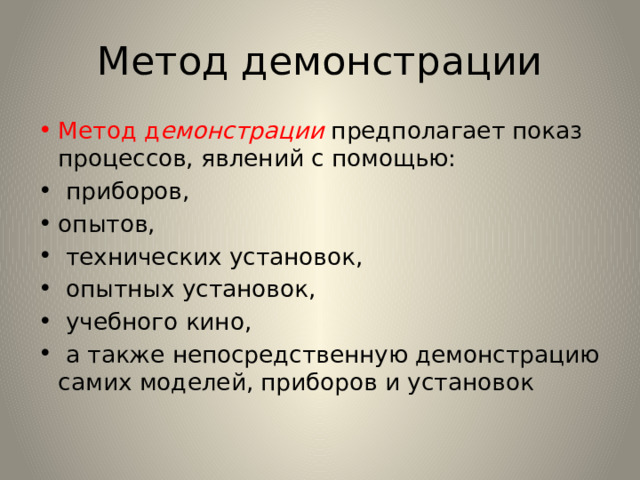 Метод демонстрации

• Метод демонстрации предполагает показ процессов, явлений с помощью:
• приборов,
• опытов,
• технических установок,
• опытных установок,
• учебного кино,
• а также непосредственную демонстрацию самих моделей, приборов и установок